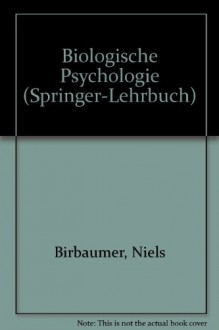 Biologische Psychologie (Springer-Lehrbuch)

Birbaumer, Niels

Note: This is not the actual book cover